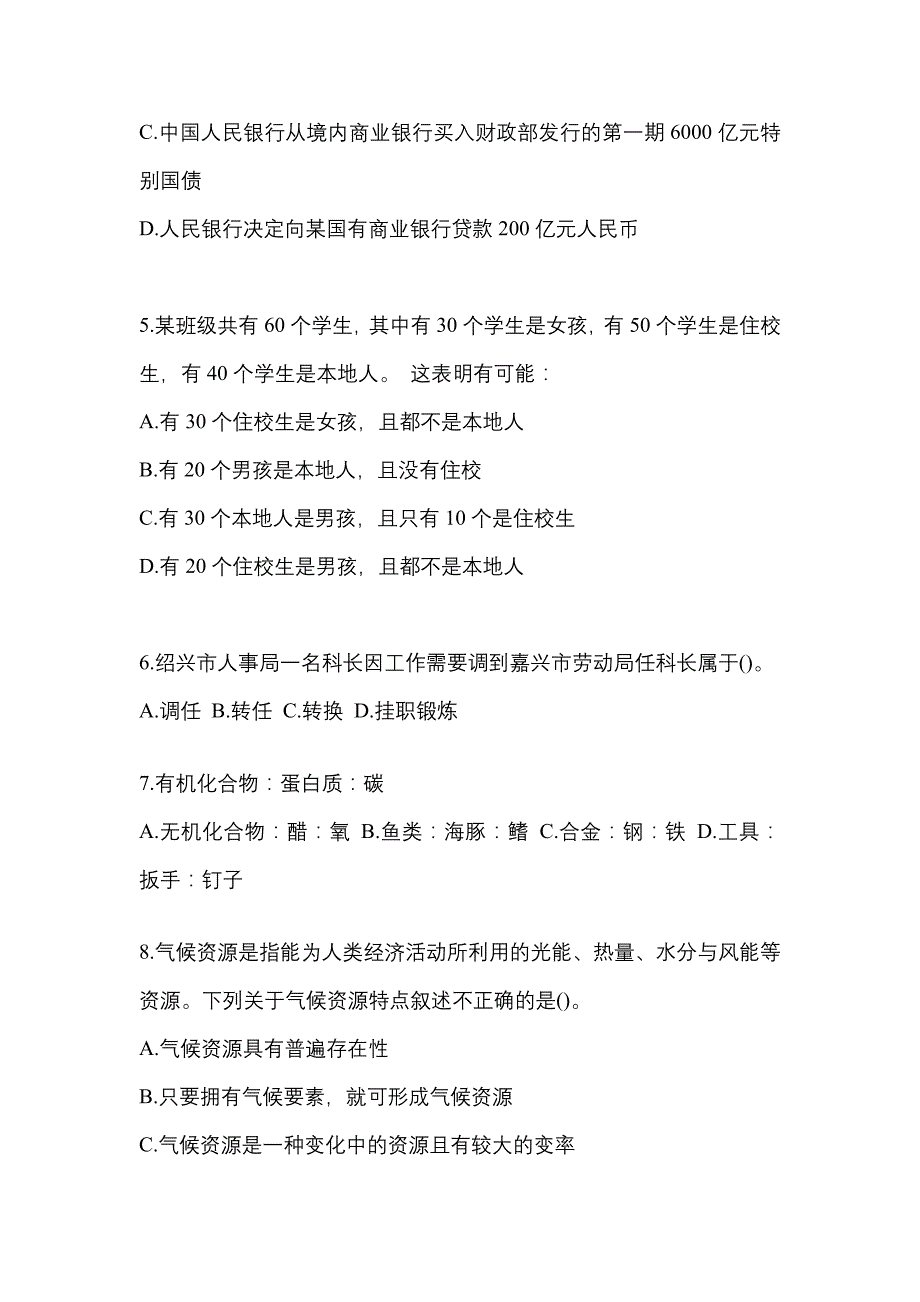 C.中国人民银行从境内商业银行买入财政部发行的第一期 6000 亿元特别国债

D.人民银行决定向某国有商业银行贷款 200 亿元人民币

5.某班级共有 60 个学生，其中有 30 个学生是女孩，有 50 个学生是住校生，有 40 个学生是本地人。 这表明有可能：

A.有 30 个住校生是女孩，且都不是本地人

B.有 20 个男孩是本地人，且没有住校

C.有 30 个本地人是男孩，且只有 10 个是住校生

D.有 20 个住校生是男孩，且都不是本地人

6.绍兴市人事局一名科长因工作需要调到嘉兴市劳动局任科长属于()。

A.调任 B.转任 C.转换 D.挂职锻炼

7.有机化合物：蛋白质：碳

A.无机化合物：醋：氧 B.鱼类：海豚：鳍 C.合金：钢：铁 D.工具：扳手：钉子

8.气候资源是指能为人类经济活动所利用的光能、热量、水分与风能等资源。下列关于气候资源特点叙述不正确的是()。

A.气候资源具有普遍存在性

B.只要拥有气候要素，就可形成气候资源

C.气候资源是一种变化中的资源且有较大的变率